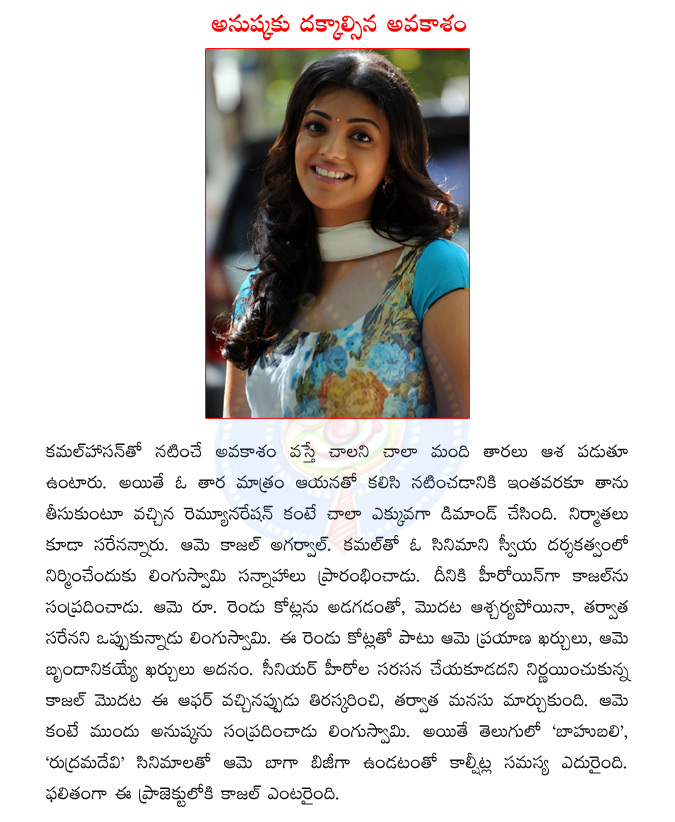 అనుష్కకు దక్కాల్సిన అవకాశం

కమల్‌హాసన్‌తో నటించే అవకాశం వస్తే చాలని చాలా మంది తారలు ఆశ పడుతూ ఉంటారు. అయితే ఓ తార మాత్రం ఆయనతో కలిసి నటించడానికి ఇంతవరకూ తాను తీసుకుంటూ వచ్చిన రెమ్యూనరేషన్ కంటే చాలా ఎక్కువగా డిమాండ్ చేసింది. నిర్మాతలు కూడా సరేనన్నారు. ఆమె కాజల్ అగర్వాల్. కమల్‌తో ఓ సినిమాని స్వీయ దర్శకత్వంలో నిర్మించేందుకు లింగుస్వామి సన్నాహాలు ప్రారంభించాడు. దీనికి హీరోయిన్‌గా కాజల్‌ను సంప్రదించాడు. ఆమె రూ. రెండు కోట్లను అడగడంతో, మొదట ఆశ్చర్యపోయినా, తర్వాత సరేనని ఒప్పుకున్నాడు లింగుస్వామి. ఈ రెండు కోట్లతో పాటు ఆమె ప్రయాణ ఖర్చులు, ఆమె బృందానికయ్యే ఖర్చులు అదనం. సీనియర్ హీరోల సరసన చేయకూడదని నిర్ణయించుకున్న కాజల్ మొదట ఈ ఆఫర్ వచ్చినప్పుడు తిరస్కరించి, తర్వాత మనసు మార్చుకుంది. ఆమె కంటే ముందు అనుష్కను సంప్రదించాడు లింగుస్వామి. అయితే తెలుగులో 'బాహుబలి', 'రుద్రమదేవి' సినిమాలతో ఆమె బాగా బిజీగా ఉండటంతో కాల్షీట్ల సమస్య ఎదురైంది. ఫలితంగా ఈ ప్రాజెక్టులోకి కాజల్ ఎంటరైంది.